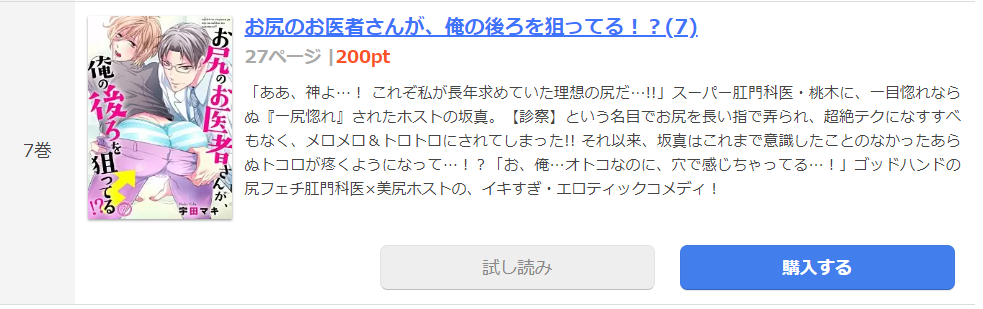 7巻

お尻のお医者さんが、俺の後ろを狙ってる！？
宇田マキ

お尻のお医者さんが、俺の後ろを狙ってる！？(7)

27ページ |200pt

「ああ、神よ…！ これぞ私が長年求めていた理想の尻だ…!!」スーパー肛門科医・桃木に、一目惚れならぬ『一尻惚れ』されたホストの坂真。【診察】という名目でお尻を長い指で弄られ、超絶テクになすすべもなく、メロメロ＆トロトロにされてしまった!! それ以来、坂真はこれまで意識したことのなかったあらぬトコロが疼くようになって…！？「お、俺…オトコなのに、穴で感じちゃってる…！」ゴッドハンドの尻フェチ肛門科医×美尻ホストの、イキすぎ・エロティックコメディ！

試し読み

購入する